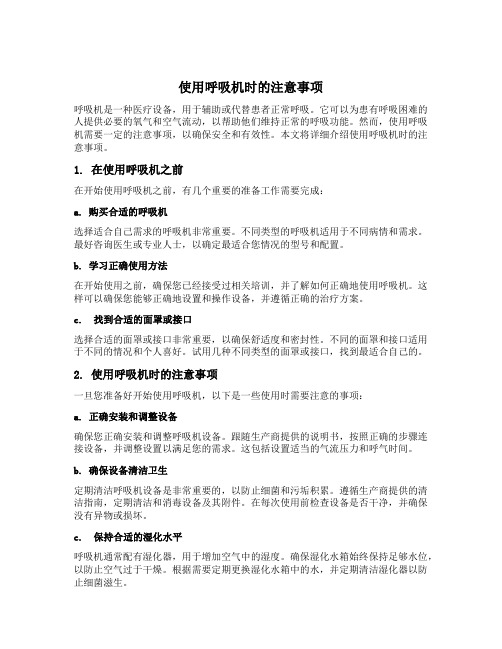 使用呼吸机时的注意事项

呼吸机是一种医疗设备，用于辅助或代替患者正常呼吸。它可以为患有呼吸困难的人提供必要的氧气和空气流动，以帮助他们维持正常的呼吸功能。然而，使用呼吸机需要一定的注意事项，以确保安全和有效性。本文将详细介绍使用呼吸机时的注意事项。

1. 在使用呼吸机之前

在开始使用呼吸机之前，有几个重要的准备工作需要完成：

a. 购买合适的呼吸机

选择适合自己需求的呼吸机非常重要。不同类型的呼吸机适用于不同病情和需求。最好咨询医生或专业人士，以确定最适合您情况的型号和配置。

b. 学习正确使用方法

在开始使用之前，确保您已经接受过相关培训，并了解如何正确地使用呼吸机。这样可以确保您能够正确地设置和操作设备，并遵循正确的治疗方案。

c. 找到合适的面罩或接口

选择合适的面罩或接口非常重要，以确保舒适度和密封性。不同的面罩和接口适用于不同的情况和个人喜好。试用几种不同类型的面罩或接口，找到最适合自己的。

2. 使用呼吸机时的注意事项

一旦您准备好开始使用呼吸机，以下是一些使用时需要注意的事项：

a. 正确安装和调整设备

确保您正确安装和调整呼吸机设备。跟随生产商提供的说明书，按照正确的步骤连接设备，并调整设置以满足您的需求。这包括设置适当的气流压力和呼气时间。

b. 确保设备清洁卫生

定期清洁呼吸机设备是非常重要的，以防止细菌和污垢积累。遵循生产商提供的清洁指南，定期清洁和消毒设备及其附件。在每次使用前检查设备是否干净，并确保没有异物或损坏。

c. 保持合适的湿化水平

呼吸机通常配有湿化器，用于增加空气中的湿度。确保湿化水箱始终保持足够水位，以防止空气过于干燥。根据需要定期更换湿化水箱中的水，并定期清洁湿化器以防止细菌滋生。